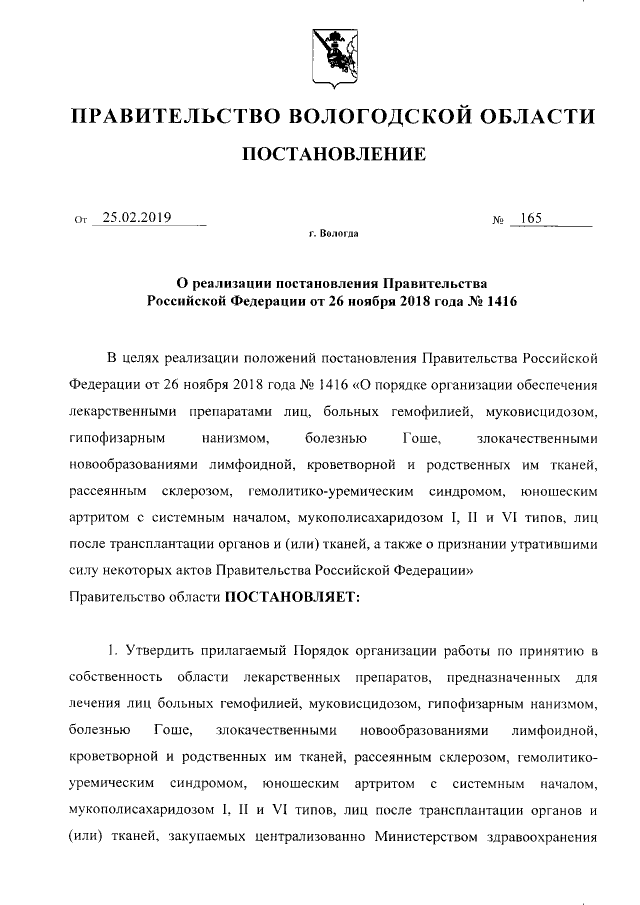 ПРАВИТЕЛЬСТВО ВОЛОГОДСКОЙ ОБЛАСТИ

ПОСТАНОВЛЕНИЕ

От 25.02.2019 № 165

г. Вологда

О реализации постановления Правительства Российской Федерации от 26 ноября 2018 года № 1416

В целях реализации положений постановления Правительства Российской Федерации от 26 ноября 2018 года № 1416 «О порядке организации обеспечения лекарственными препаратами лиц, больных гемофилией, муковисцидозом, гипофизарным нанизмом, болезнью Гоше, злокачественными новообразованиями лимфоидной, кроветворной и родственных им тканей, рассеянным склерозом, гемолитико-уремическим синдромом, юношеским артритом с системным началом, мукополисахаридозом I, II и VI типов, лиц после трансплантации органов и (или) тканей, а также о признании утратившими силу некоторых актов Правительства Российской Федерации»
Правительство области ПОСТАНОВЛЯЕТ:

1. Утвердить прилагаемый Порядок организации работы по принятию в собственность области лекарственных препаратов, предназначенных для лечения лиц больных гемофилией, муковисцидозом, гипофизарным нанизмом, болезнью Гоше, злокачественными новообразованиями лимфоидной, кроветворной и родственных им тканей, рассеянным склерозом, гемолитико-уремическим синдромом, юношеским артритом с системным началом, мукополисахаридозом I, II и VI типов, лиц после трансплантации органов и (или) тканей, закупаемых централизованно Министерством здравоохранения